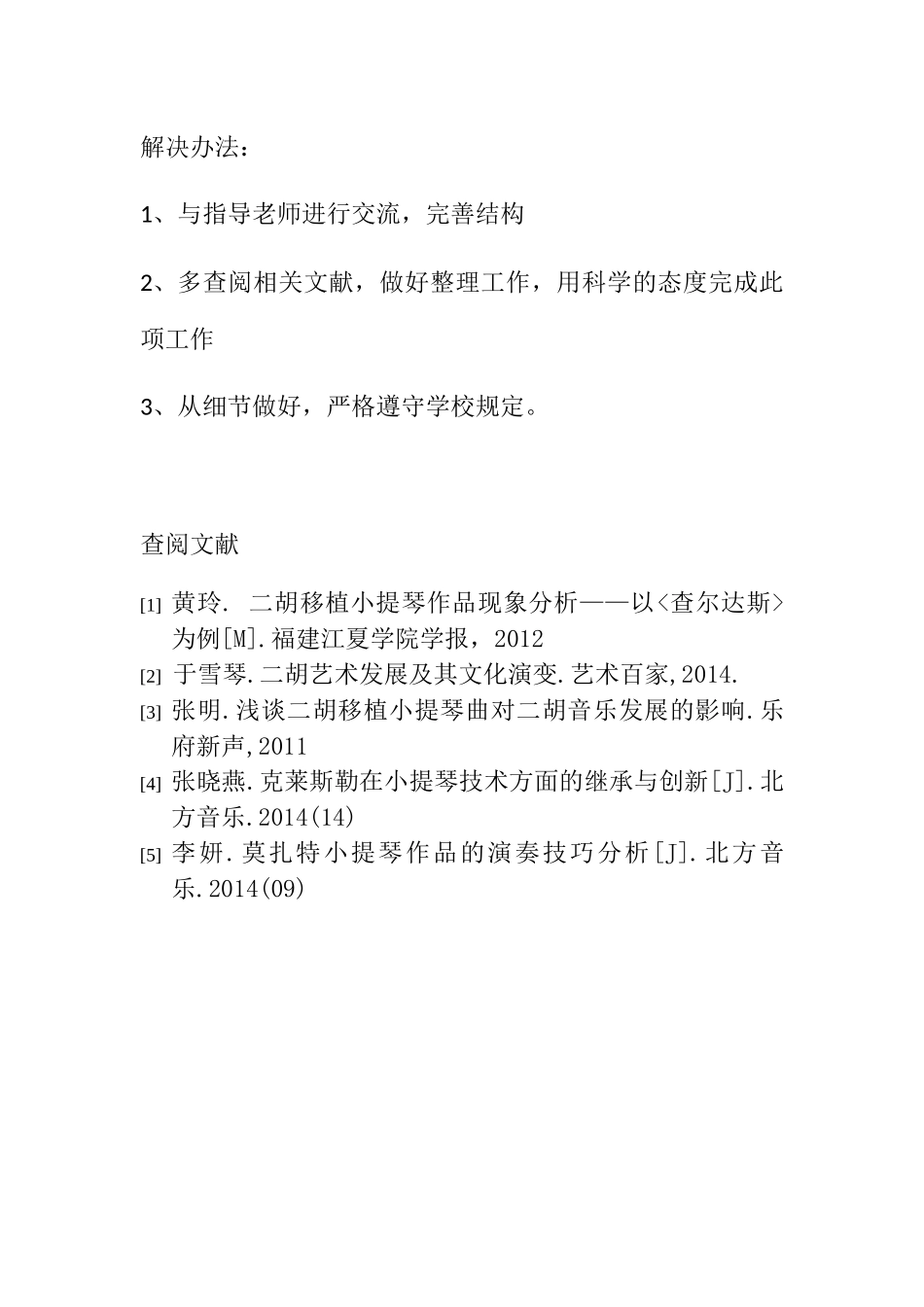 解决办法：

1、与指导老师进行交流，完善结构

2、多查阅相关文献，做好整理工作，用科学的态度完成此项工作

3、从细节做好，严格遵守学校规定。

查阅文献

[1] 黄玲. 二胡移植小提琴作品现象分析——以<查尔达斯>为例[M].福建江夏学院学报，2012

[2] 于雪琴.二胡艺术发展及其文化演变.艺术百家,2014.

[3] 张明.浅谈二胡移植小提琴曲对二胡音乐发展的影响.乐府新声,2011

[4] 张晓燕.克莱斯勒在小提琴技术方面的继承与创新[J].北方音乐.2014(14)

[5] 李妍.莫扎特小提琴作品的演奏技巧分析[J].北方音乐.2014(09)